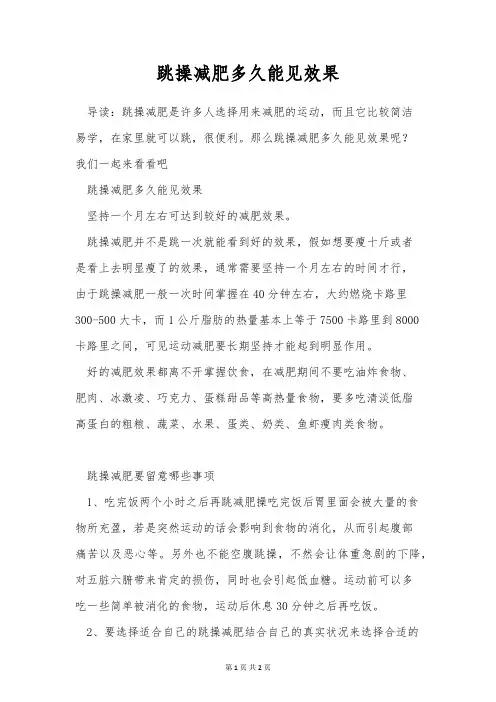 跳操减肥多久能见效果

导读：跳操减肥是许多人选择用来减肥的运动，而且它比较简洁易学，在家里就可以跳，很便利。那么跳操减肥多久能见效果呢？我们一起来看看吧

跳操减肥多久能见效果

坚持一个月左右可达到较好的减肥效果。

跳操减肥并不是跳一次就能看到好的效果，假如想要瘦十斤或者是看上去明显瘦了的效果，通常需要坚持一个月左右的时间才行，由于跳操减肥一般一次时间掌握在40分钟左右，大约燃烧卡路里300-500大卡，而1公斤脂肪的热量基本上等于7500卡路里到8000卡路里之间，可见运动减肥要长期坚持才能起到明显作用。

好的减肥效果都离不开掌握饮食，在减肥期间不要吃油炸食物、肥肉、冰激凌、巧克力、蛋糕甜品等高热量食物，要多吃清淡低脂高蛋白的粗粮、蔬菜、水果、蛋类、奶类、鱼虾瘦肉类食物。

跳操减肥要留意哪些事项

1、吃完饭两个小时之后再跳减肥操吃完饭后胃里面会被大量的食物所充盈，若是突然运动的话会影响到食物的消化，从而引起腹部痛苦以及恶心等。另外也不能空腹跳操，不然会让体重急剧的下降，对五脏六腑带来肯定的损伤，同时也会引起低血糖。运动前可以多吃一些简单被消化的食物，运动后休息30分钟之后再吃饭。

2、要选择适合自己的跳操减肥结合自己的真实状况来选择合适的

第1页 共2页